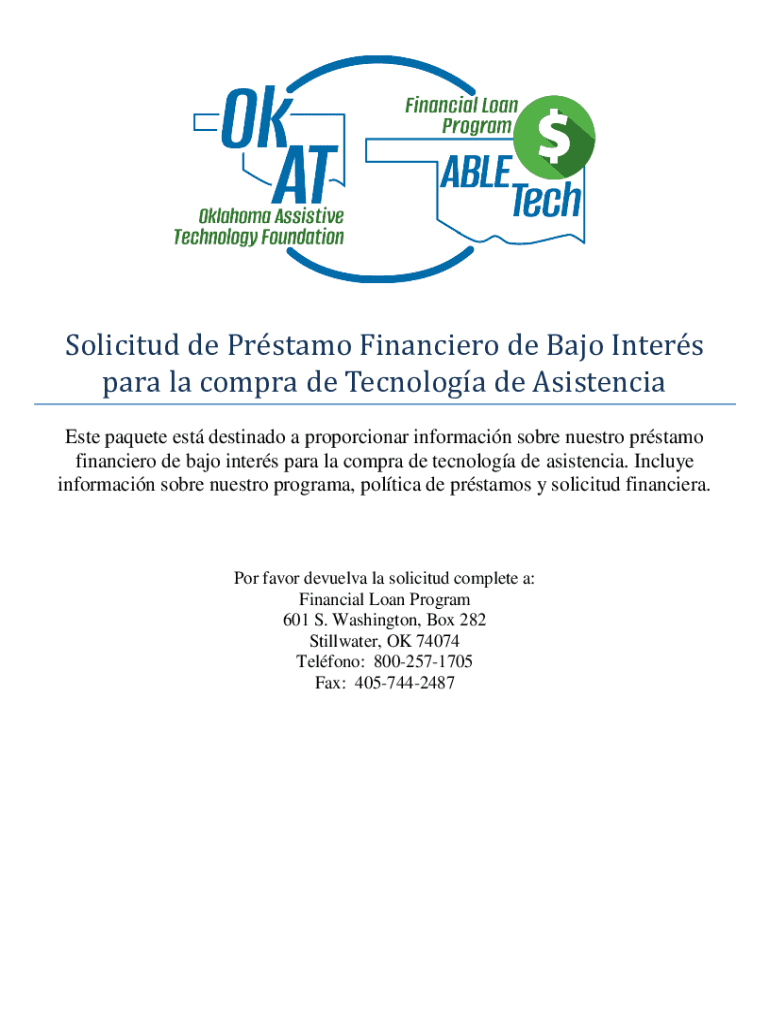 OK AT
Oklahoma Assistive Technology Foundation

Financial Loan Program
$
ABLE Tech

Solicitud de Préstamo Financiero de Bajo Interés para la compra de Tecnología de Asistencia

Este paquete está destinado a proporcionar información sobre nuestro préstamo financiero de bajo interés para la compra de tecnología de asistencia. Incluye información sobre nuestro programa, política de préstamos y solicitud financiera.

Por favor devuelva la solicitud complete a:
Financial Loan Program
601 S. Washington, Box 282
Stillwater, OK 74074
Teléfono: 800-257-1705
Fax: 405-744-2487